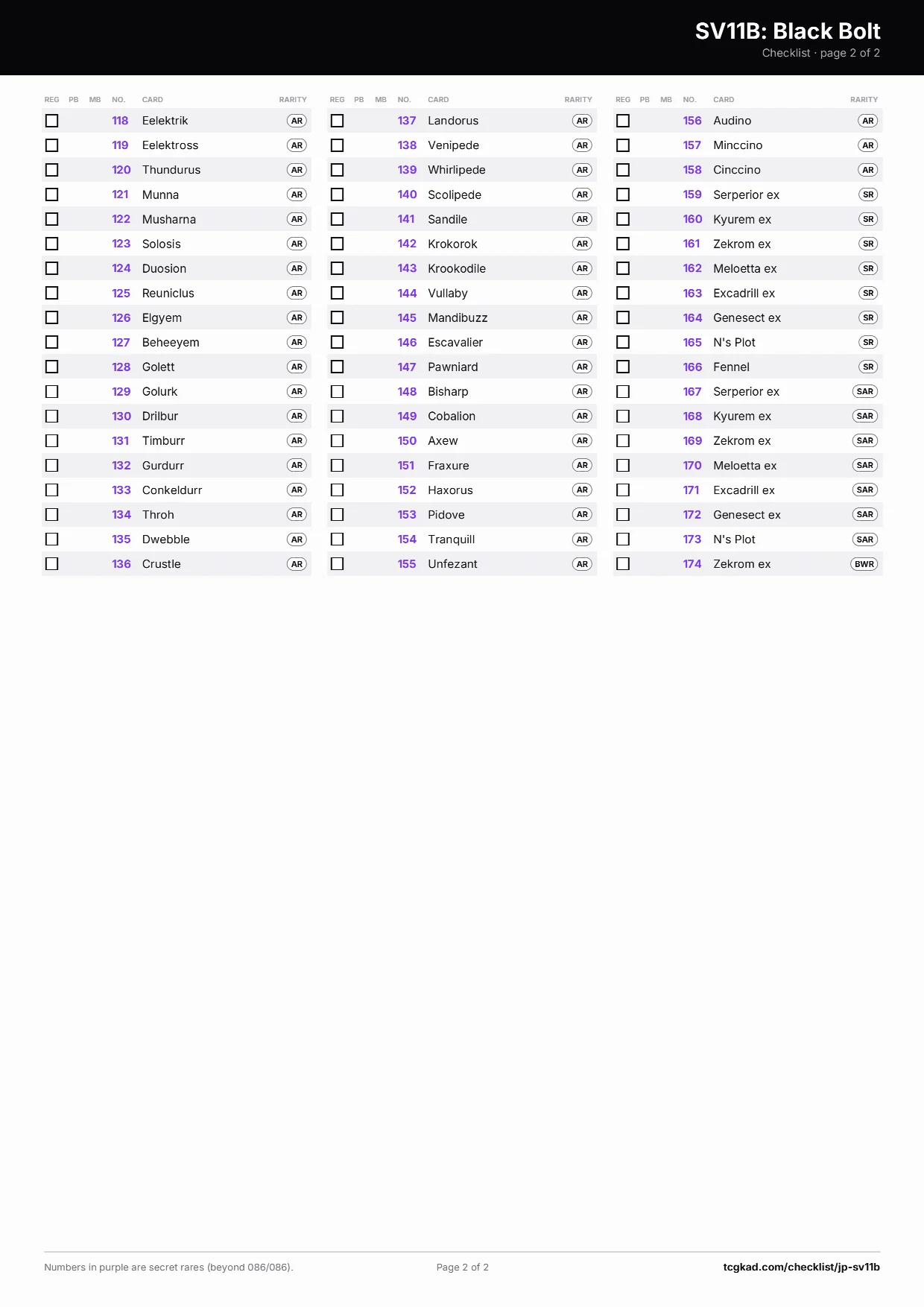 SV11B: Black Bolt
Checklist · page 2 of 2

| REG | PB | MB | NO. | CARD | RARITY |
|---|---|---|---|---|---|
| ☐ | | | 118 | Eelektrik | AR |
| ☐ | | | 119 | Eelektross | AR |
| ☐ | | | 120 | Thundurus | AR |
| ☐ | | | 121 | Munna | AR |
| ☐ | | | 122 | Musharna | AR |
| ☐ | | | 123 | Solosis | AR |
| ☐ | | | 124 | Duosion | AR |
| ☐ | | | 125 | Reuniclus | AR |
| ☐ | | | 126 | Elgyem | AR |
| ☐ | | | 127 | Beheeyem | AR |
| ☐ | | | 128 | Golett | AR |
| ☐ | | | 129 | Golurk | AR |
| ☐ | | | 130 | Drilbur | AR |
| ☐ | | | 131 | Timburr | AR |
| ☐ | | | 132 | Gurdurr | AR |
| ☐ | | | 133 | Conkeldurr | AR |
| ☐ | | | 134 | Throh | AR |
| ☐ | | | 135 | Dwebble | AR |
| ☐ | | | 136 | Crustle | AR |

| REG | PB | MB | NO. | CARD | RARITY |
|---|---|---|---|---|---|
| ☐ | | | 137 | Landorus | AR |
| ☐ | | | 138 | Venipede | AR |
| ☐ | | | 139 | Whirlipede | AR |
| ☐ | | | 140 | Scolipede | AR |
| ☐ | | | 141 | Sandile | AR |
| ☐ | | | 142 | Krokorok | AR |
| ☐ | | | 143 | Krookodile | AR |
| ☐ | | | 144 | Vullaby | AR |
| ☐ | | | 145 | Mandibuzz | AR |
| ☐ | | | 146 | Escavalier | AR |
| ☐ | | | 147 | Pawniard | AR |
| ☐ | | | 148 | Bisharp | AR |
| ☐ | | | 149 | Cobalion | AR |
| ☐ | | | 150 | Axew | AR |
| ☐ | | | 151 | Fraxure | AR |
| ☐ | | | 152 | Haxorus | AR |
| ☐ | | | 153 | Pidove | AR |
| ☐ | | | 154 | Tranquill | AR |
| ☐ | | | 155 | Unfezant | AR |

| REG | PB | MB | NO. | CARD | RARITY |
|---|---|---|---|---|---|
| ☐ | | | 156 | Audino | AR |
| ☐ | | | 157 | Minccino | AR |
| ☐ | | | 158 | Cinccino | AR |
| ☐ | | | 159 | Serperior ex | SR |
| ☐ | | | 160 | Kyurem ex | SR |
| ☐ | | | 161 | Zekrom ex | SR |
| ☐ | | | 162 | Meloetta ex | SR |
| ☐ | | | 163 | Excadrill ex | SR |
| ☐ | | | 164 | Genesect ex | SR |
| ☐ | | | 165 | N's Plot | SR |
| ☐ | | | 166 | Fennel | SR |
| ☐ | | | 167 | Serperior ex | SAR |
| ☐ | | | 168 | Kyurem ex | SAR |
| ☐ | | | 169 | Zekrom ex | SAR |
| ☐ | | | 170 | Meloetta ex | SAR |
| ☐ | | | 171 | Excadrill ex | SAR |
| ☐ | | | 172 | Genesect ex | SAR |
| ☐ | | | 173 | N's Plot | SAR |
| ☐ | | | 174 | Zekrom ex | BWR |

Numbers in purple are secret rares (beyond 086/086).
Page 2 of 2
tcgkad.com/checklist/jp-sv11b